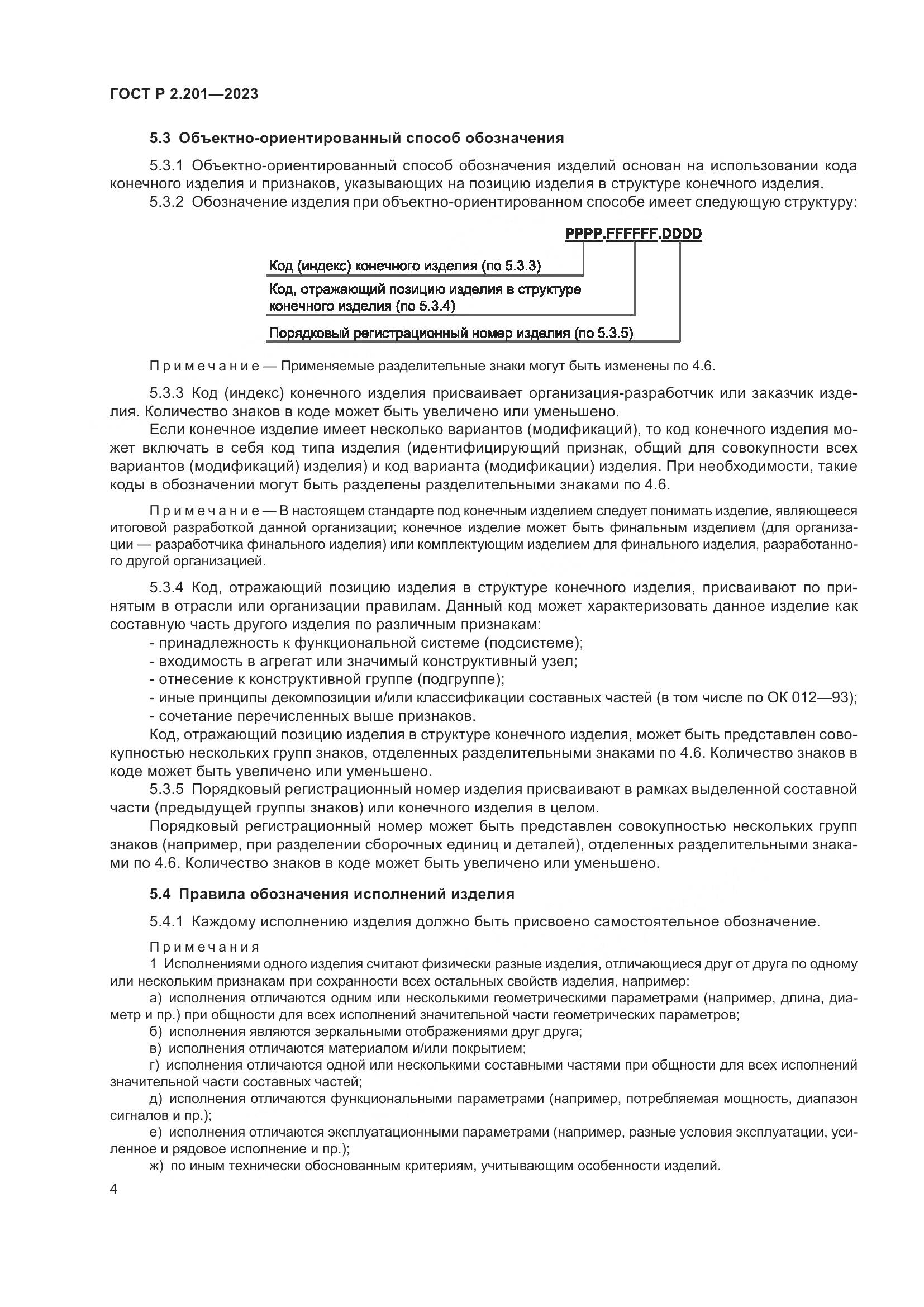 ГОСТ Р 2.201—2023

5.3 Объектно-ориентированный способ обозначения

5.3.1 Объектно-ориентированный способ обозначения изделий основан на использовании кода конечного изделия и признаков, указывающих на позицию изделия в структуре конечного изделия.

5.3.2 Обозначение изделия при объектно-ориентированном способе имеет следующую структуру:

PPPP.FFFFFF.DDDD

Код (индекс) конечного изделия (по 5.3.3)

Код, отражающий позицию изделия в структуре конечного изделия (по 5.3.4)

Порядковый регистрационный номер изделия (по 5.3.5)

Примечание — Применяемые разделительные знаки могут быть изменены по 4.6.

5.3.3 Код (индекс) конечного изделия присваивает организация-разработчик или заказчик изделия. Количество знаков в коде может быть увеличено или уменьшено.

Если конечное изделие имеет несколько вариантов (модификаций), то код конечного изделия может включать в себя код типа изделия (идентифицирующий признак, общий для совокупности всех вариантов (модификаций) изделия) и код варианта (модификации) изделия. При необходимости, такие коды в обозначении могут быть разделены разделительными знаками по 4.6.

Примечание — В настоящем стандарте под конечным изделием следует понимать изделие, являющееся итоговой разработкой данной организации; конечное изделие может быть финальным изделием (для организации — разработчика финального изделия) или комплектующим изделием для финального изделия, разработанного другой организацией.

5.3.4 Код, отражающий позицию изделия в структуре конечного изделия, присваивают по принятым в отрасли или организации правилам. Данный код может характеризовать данное изделие как составную часть другого изделия по различным признакам:
- принадлежность к функциональной системе (подсистеме);
- входимость в агрегат или значимый конструктивный узел;
- отнесение к конструктивной группе (подгруппе);
- иные принципы декомпозиции и/или классификации составных частей (в том числе по ОК 012—93);
- сочетание перечисленных выше признаков.

Код, отражающий позицию изделия в структуре конечного изделия, может быть представлен совокупностью нескольких групп знаков, отделенных разделительными знаками по 4.6. Количество знаков в коде может быть увеличено или уменьшено.

5.3.5 Порядковый регистрационный номер изделия присваивают в рамках выделенной составной части (предыдущей группы знаков) или конечного изделия в целом.

Порядковый регистрационный номер может быть представлен совокупностью нескольких групп знаков (например, при разделении сборочных единиц и деталей), отделенных разделительными знаками по 4.6. Количество знаков в коде может быть увеличено или уменьшено.

5.4 Правила обозначения исполнений изделия

5.4.1 Каждому исполнению изделия должно быть присвоено самостоятельное обозначение.

Примечания
1 Исполнениями одного изделия считают физически разные изделия, отличающиеся друг от друга по одному или нескольким признакам при сохранности всех остальных свойств изделия, например:
а) исполнения отличаются одним или несколькими геометрическими параметрами (например, длина, диаметр и пр.) при общности для всех исполнений значительной части геометрических параметров;
б) исполнения являются зеркальными отображениями друг друга;
в) исполнения отличаются материалом и/или покрытием;
г) исполнения отличаются одной или несколькими составными частями при общности для всех исполнений значительной части составных частей;
д) исполнения отличаются функциональными параметрами (например, потребляемая мощность, диапазон сигналов и пр.);
е) исполнения отличаются эксплуатационными параметрами (например, разные условия эксплуатации, усиленное и рядовое исполнение и пр.);
ж) по иным технически обоснованным критериям, учитывающим особенности изделий.

4